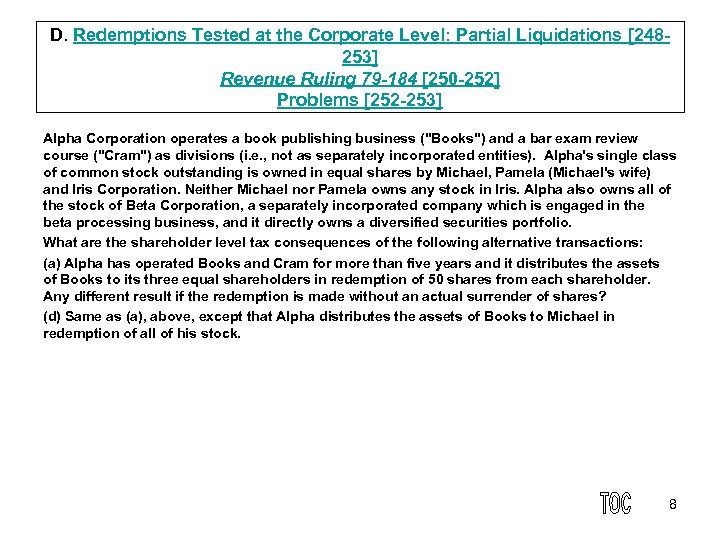 D. Redemptions Tested at the Corporate Level: Partial Liquidations [248-253]
Revenue Ruling 79-184 [250-252]
Problems [252-253]

Alpha Corporation operates a book publishing business ("Books") and a bar exam review course ("Cram") as divisions (i.e., not as separately incorporated entities). Alpha's single class of common stock outstanding is owned in equal shares by Michael, Pamela (Michael's wife) and Iris Corporation. Neither Michael nor Pamela owns any stock in Iris. Alpha also owns all of the stock of Beta Corporation, a separately incorporated company which is engaged in the beta processing business, and it directly owns a diversified securities portfolio.

What are the shareholder level tax consequences of the following alternative transactions:

(a) Alpha has operated Books and Cram for more than five years and it distributes the assets of Books to its three equal shareholders in redemption of 50 shares from each shareholder. Any different result if the redemption is made without an actual surrender of shares?

(d) Same as (a), above, except that Alpha distributes the assets of Books to Michael in redemption of all of his stock.

TOC

8